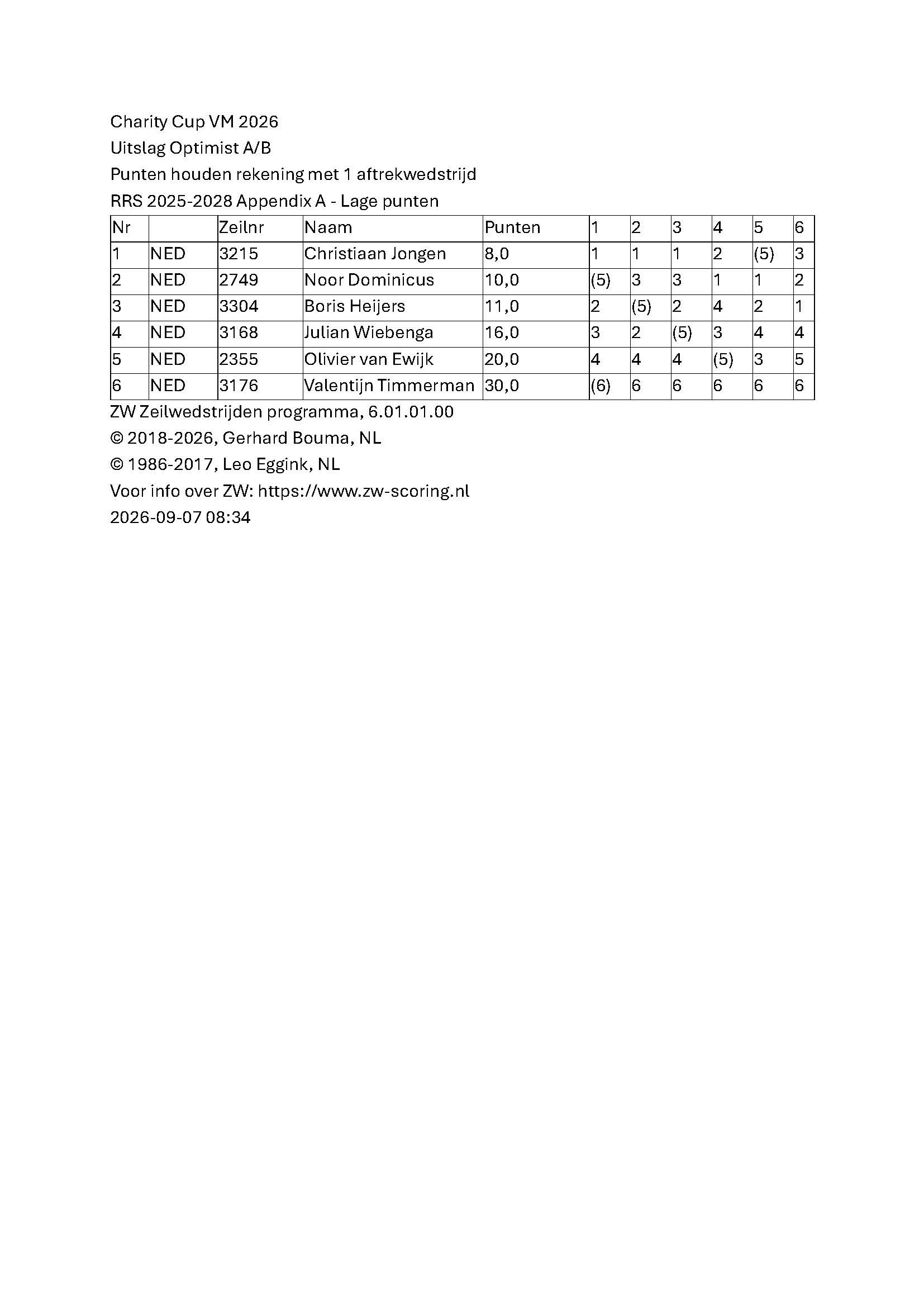 Charity Cup VM 2026

Uitslag Optimist A/B

Punten houden rekening met 1 aftrekwedstrijd

RRS 2025-2028 Appendix A - Lage punten

| Nr | | Zeilnr | Naam | Punten | 1 | 2 | 3 | 4 | 5 | 6 |
|---|---|---|---|---|---|---|---|---|---|---|
| 1 | NED | 3215 | Christiaan Jongen | 8,0 | 1 | 1 | 1 | 2 | (5) | 3 |
| 2 | NED | 2749 | Noor Dominicus | 10,0 | (5) | 3 | 3 | 1 | 1 | 2 |
| 3 | NED | 3304 | Boris Heijers | 11,0 | 2 | (5) | 2 | 4 | 2 | 1 |
| 4 | NED | 3168 | Julian Wiebenga | 16,0 | 3 | 2 | (5) | 3 | 4 | 4 |
| 5 | NED | 2355 | Olivier van Ewijk | 20,0 | 4 | 4 | 4 | (5) | 3 | 5 |
| 6 | NED | 3176 | Valentijn Timmerman | 30,0 | (6) | 6 | 6 | 6 | 6 | 6 |

ZW Zeilwedstrijden programma, 6.01.01.00

© 2018-2026, Gerhard Bouma, NL

© 1986-2017, Leo Eggink, NL

Voor info over ZW: https://www.zw-scoring.nl

2026-09-07 08:34